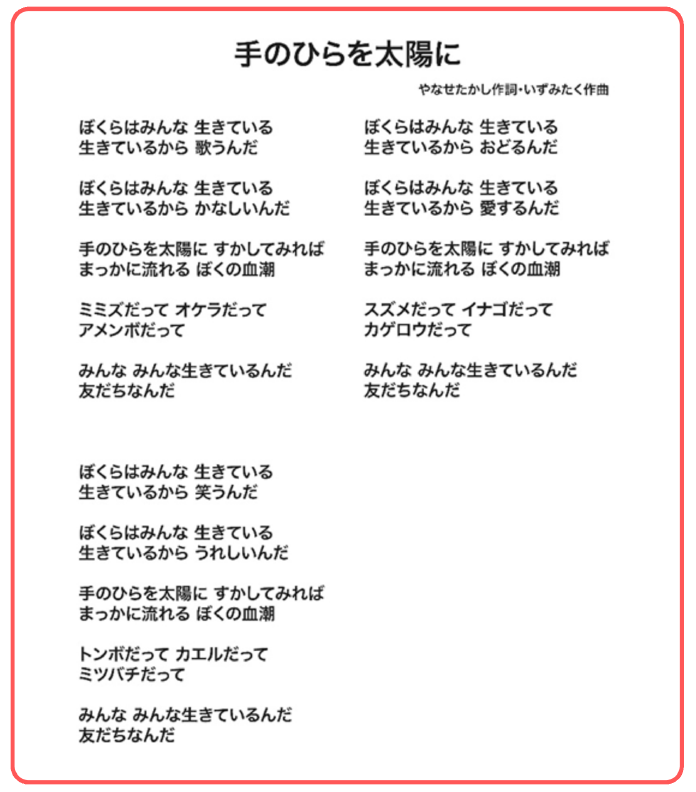 手のひらを太陽に

やなせたかし作詞・いずみたく作曲

ぼくらはみんな 生きている
生きているから 歌うんだ

ぼくらはみんな 生きている
生きているから かなしいんだ

手のひらを太陽に すかしてみれば
まっかに流れる ぼくの血潮

ミミズだって オケラだって
アメンボだって

みんな みんな生きているんだ
友だちなんだ

ぼくらはみんな 生きている
生きているから 笑うんだ

ぼくらはみんな 生きている
生きているから うれしいんだ

手のひらを太陽に すかしてみれば
まっかに流れる ぼくの血潮

トンボだって カエルだって
ミツバチだって

みんな みんな生きているんだ
友だちなんだ

ぼくらはみんな 生きている
生きているから おどるんだ

ぼくらはみんな 生きている
生きているから 愛するんだ

手のひらを太陽に すかしてみれば
まっかに流れる ぼくの血潮

スズメだって イナゴだって
カゲロウだって

みんな みんな生きているんだ
友だちなんだ